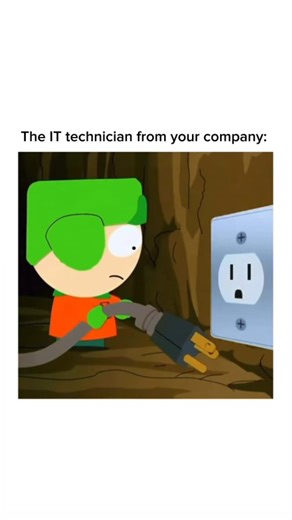 The IT technician from your company: